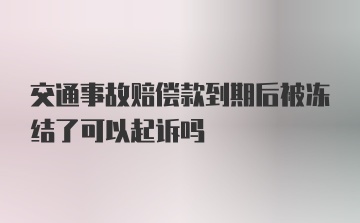 交通事故赔偿款到期后被冻结了可以起诉吗